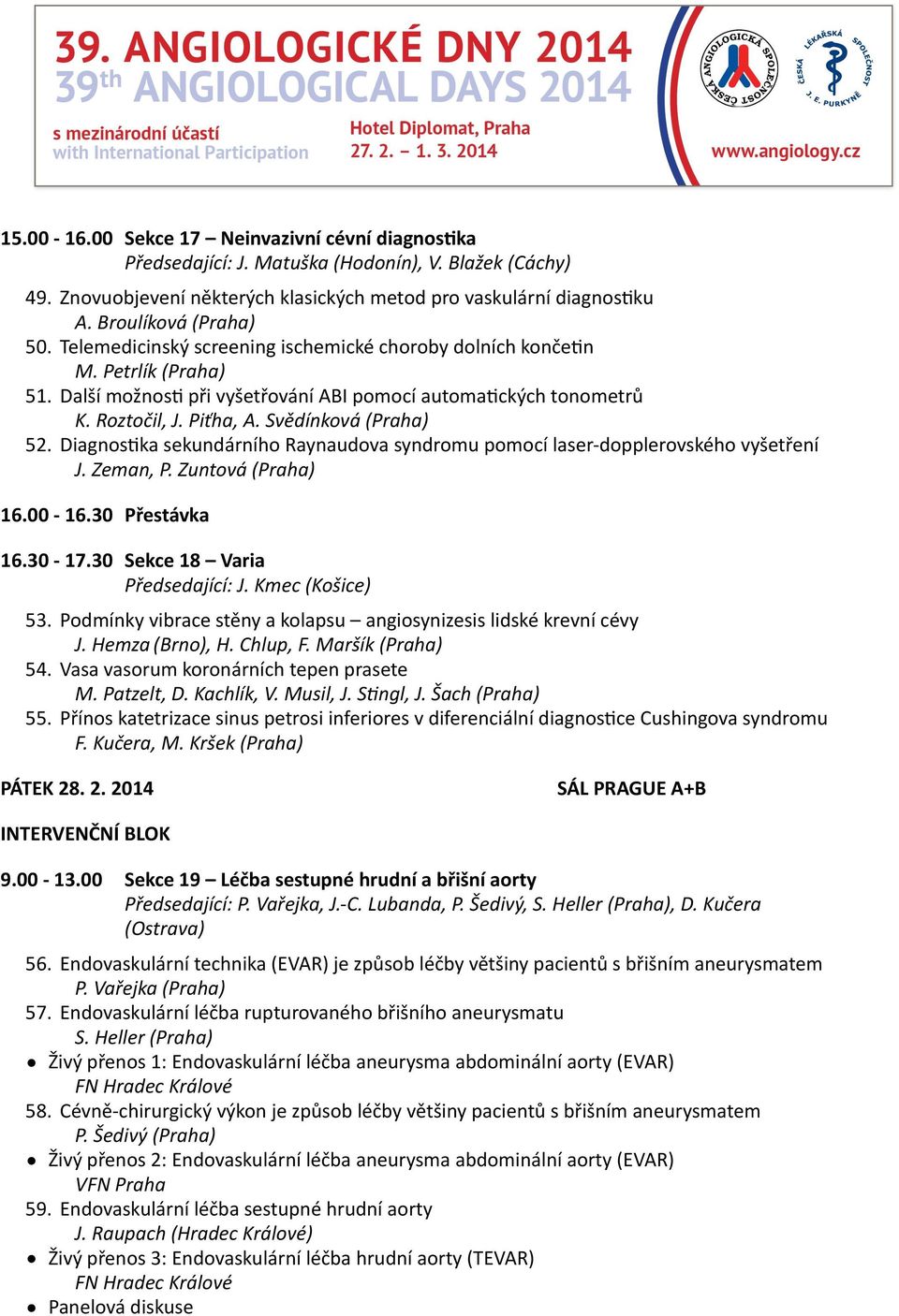 39. ANGIOLOGICKÉ DNY 2014
39th ANGIOLOGICAL DAYS 2014
s mezinárodní účastí
with International Participation
Hotel Diplomat, Praha
27. 2. – 1. 3. 2014
ČESKÁ ANGIOLOGICKÁ SPOLEČNOST
ČESKÁ LÉKAŘSKÁ SPOLEČNOST J. E. PURKYNĚ
www.angiology.cz

15.00 - 16.00 Sekce 17 – Neinvazivní cévní diagnostika
Předsedající: J. Matuška (Hodonín), V. Blažek (Cáchy)

49. Znovuobjevení některých klasických metod pro vaskulární diagnostiku
A. Broulíková (Praha)
50. Telemedicinský screening ischemické choroby dolních končetin
M. Petrlík (Praha)
51. Další možnosti při vyšetřování ABI pomocí automatických tonometrů
K. Roztočil, J. Piťha, A. Svědínková (Praha)
52. Diagnostika sekundárního Raynaudova syndromu pomocí laser-dopplerovského vyšetření
J. Zeman, P. Zuntová (Praha)

16.00 - 16.30 Přestávka

16.30 - 17.30 Sekce 18 – Varia
Předsedající: J. Kmec (Košice)

53. Podmínky vibrace stěny a kolapsu – angiosynizesis lidské krevní cévy
J. Hemza (Brno), H. Chlup, F. Maršík (Praha)
54. Vasa vasorum koronárních tepen prasete
M. Patzelt, D. Kachlík, V. Musil, J. Stingl, J. Šach (Praha)
55. Přínos katetrizace sinus petrosi inferiores v diferenciální diagnostice Cushingova syndromu
F. Kučera, M. Kršek (Praha)

PÁTEK 28. 2. 2014

SÁL PRAGUE A+B

INTERVENČNÍ BLOK

9.00 - 13.00 Sekce 19 – Léčba sestupné hrudní a břišní aorty
Předsedající: P. Vařejka, J.-C. Lubanda, P. Šedivý, S. Heller (Praha), D. Kučera (Ostrava)

56. Endovaskulární technika (EVAR) je způsob léčby většiny pacientů s břišním aneurysmatem
P. Vařejka (Praha)
57. Endovaskulární léčba rupturovaného břišního aneurysmatu
S. Heller (Praha)
● Živý přenos 1: Endovaskulární léčba aneurysma abdominální aorty (EVAR)
FN Hradec Králové
58. Cévně-chirurgický výkon je způsob léčby většiny pacientů s břišním aneurysmatem
P. Šedivý (Praha)
● Živý přenos 2: Endovaskulární léčba aneurysma abdominální aorty (EVAR)
VFN Praha
59. Endovaskulární léčba sestupné hrudní aorty
J. Raupach (Hradec Králové)
● Živý přenos 3: Endovaskulární léčba hrudní aorty (TEVAR)
FN Hradec Králové
● Panelová diskuse